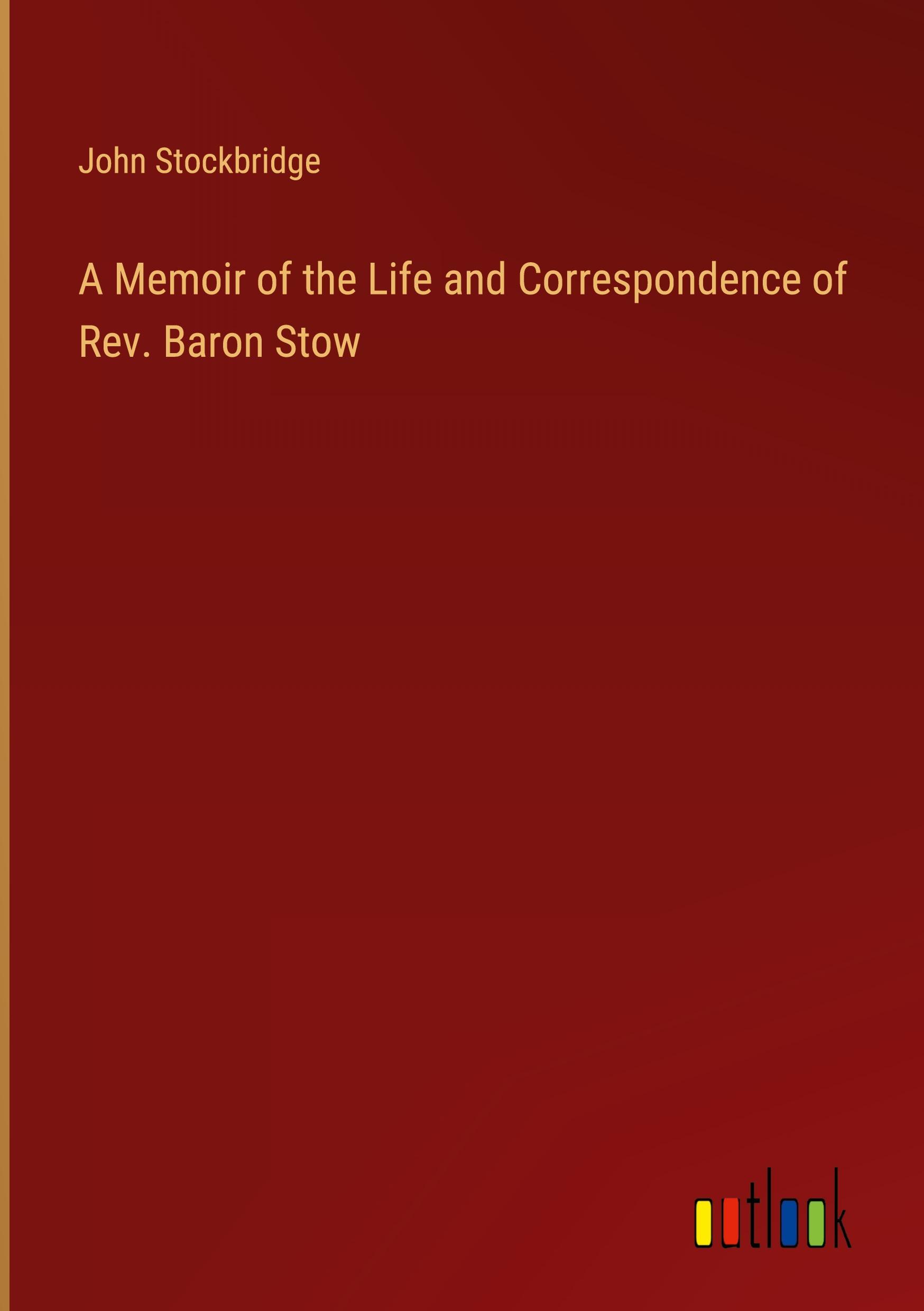 John Stockbridge

A Memoir of the Life and Correspondence of Rev. Baron Stow

outlook